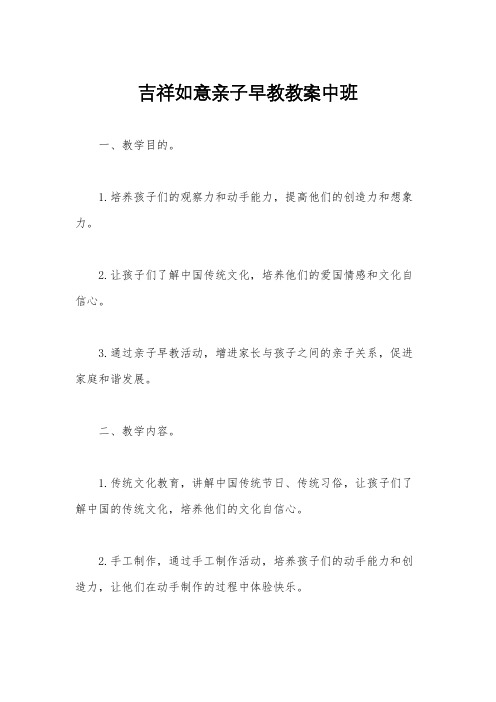 吉祥如意亲子早教教案中班

一、教学目的。

1.培养孩子们的观察力和动手能力，提高他们的创造力和想象力。

2.让孩子们了解中国传统文化，培养他们的爱国情感和文化自信心。

3.通过亲子早教活动，增进家长与孩子之间的亲子关系，促进家庭和谐发展。

二、教学内容。

1.传统文化教育，讲解中国传统节日、传统习俗，让孩子们了解中国的传统文化，培养他们的文化自信心。

2.手工制作，通过手工制作活动，培养孩子们的动手能力和创造力，让他们在动手制作的过程中体验快乐。